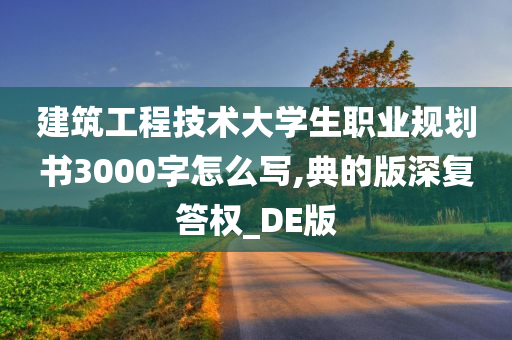 建筑工程技术大学生职业规划书3000字怎么写,典的版深复答权_DE版